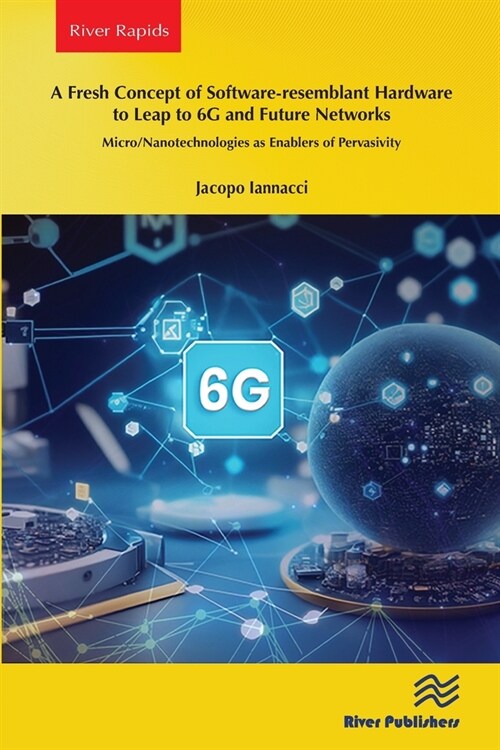 River Rapids

A Fresh Concept of Software-resemblant Hardware to Leap to 6G and Future Networks

Micro/Nanotechnologies as Enablers of Pervasivity

Jacopo Iannacci

6G

River Publishers